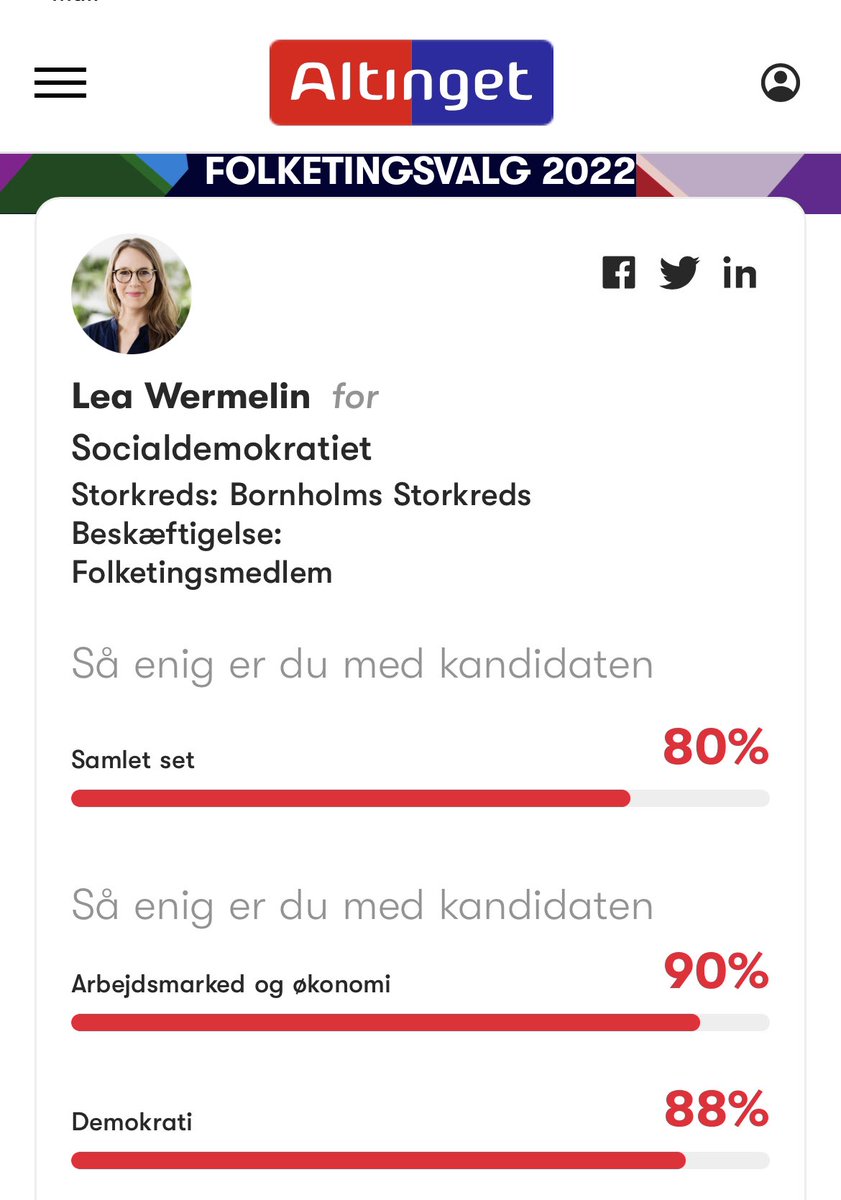 Altinget

FOLKETINGSVALG 2022

Lea Wermelin for Socialdemokratiet

Storkreds: Bornholms Storkreds
Beskæftigelse: Folketingsmedlem

Så enig er du med kandidaten

Samlet set 80%

Så enig er du med kandidaten

Arbejdsmarked og økonomi 90%

Demokrati 88%